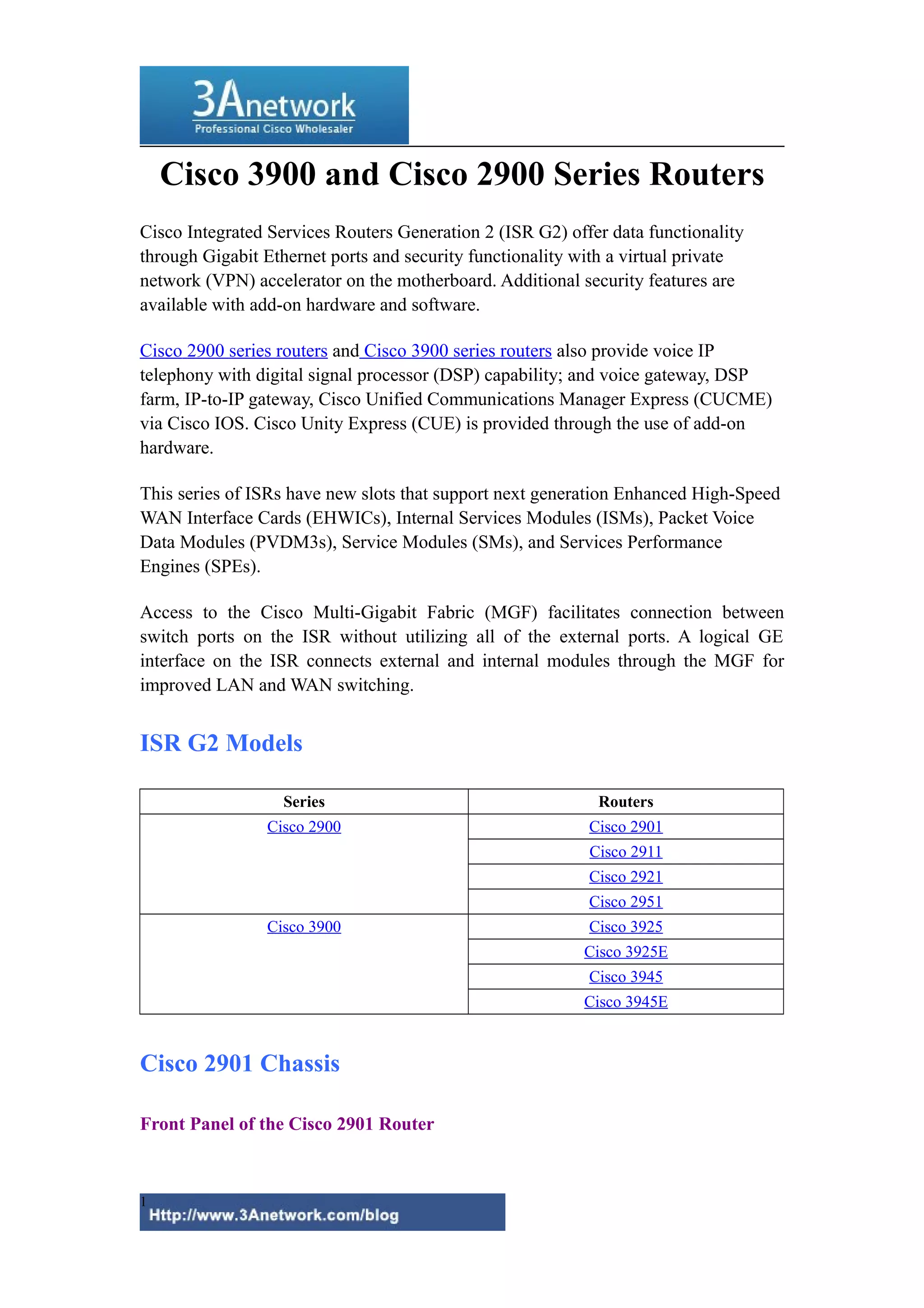 3Anetwork
Professional Cisco Wholesaler

Cisco 3900 and Cisco 2900 Series Routers

Cisco Integrated Services Routers Generation 2 (ISR G2) offer data functionality through Gigabit Ethernet ports and security functionality with a virtual private network (VPN) accelerator on the motherboard. Additional security features are available with add-on hardware and software.

Cisco 2900 series routers and Cisco 3900 series routers also provide voice IP telephony with digital signal processor (DSP) capability; and voice gateway, DSP farm, IP-to-IP gateway, Cisco Unified Communications Manager Express (CUCME) via Cisco IOS. Cisco Unity Express (CUE) is provided through the use of add-on hardware.

This series of ISRs have new slots that support next generation Enhanced High-Speed WAN Interface Cards (EHWICs), Internal Services Modules (ISMs), Packet Voice Data Modules (PVDM3s), Service Modules (SMs), and Services Performance Engines (SPEs).

Access to the Cisco Multi-Gigabit Fabric (MGF) facilitates connection between switch ports on the ISR without utilizing all of the external ports. A logical GE interface on the ISR connects external and internal modules through the MGF for improved LAN and WAN switching.

ISR G2 Models

| Series | Routers |
|---|---|
| Cisco 2900 | Cisco 2901 |
| | Cisco 2911 |
| | Cisco 2921 |
| | Cisco 2951 |
| Cisco 3900 | Cisco 3925 |
| | Cisco 3925E |
| | Cisco 3945 |
| | Cisco 3945E |

Cisco 2901 Chassis

Front Panel of the Cisco 2901 Router

1
Http://www.3Anetwork.com/blog